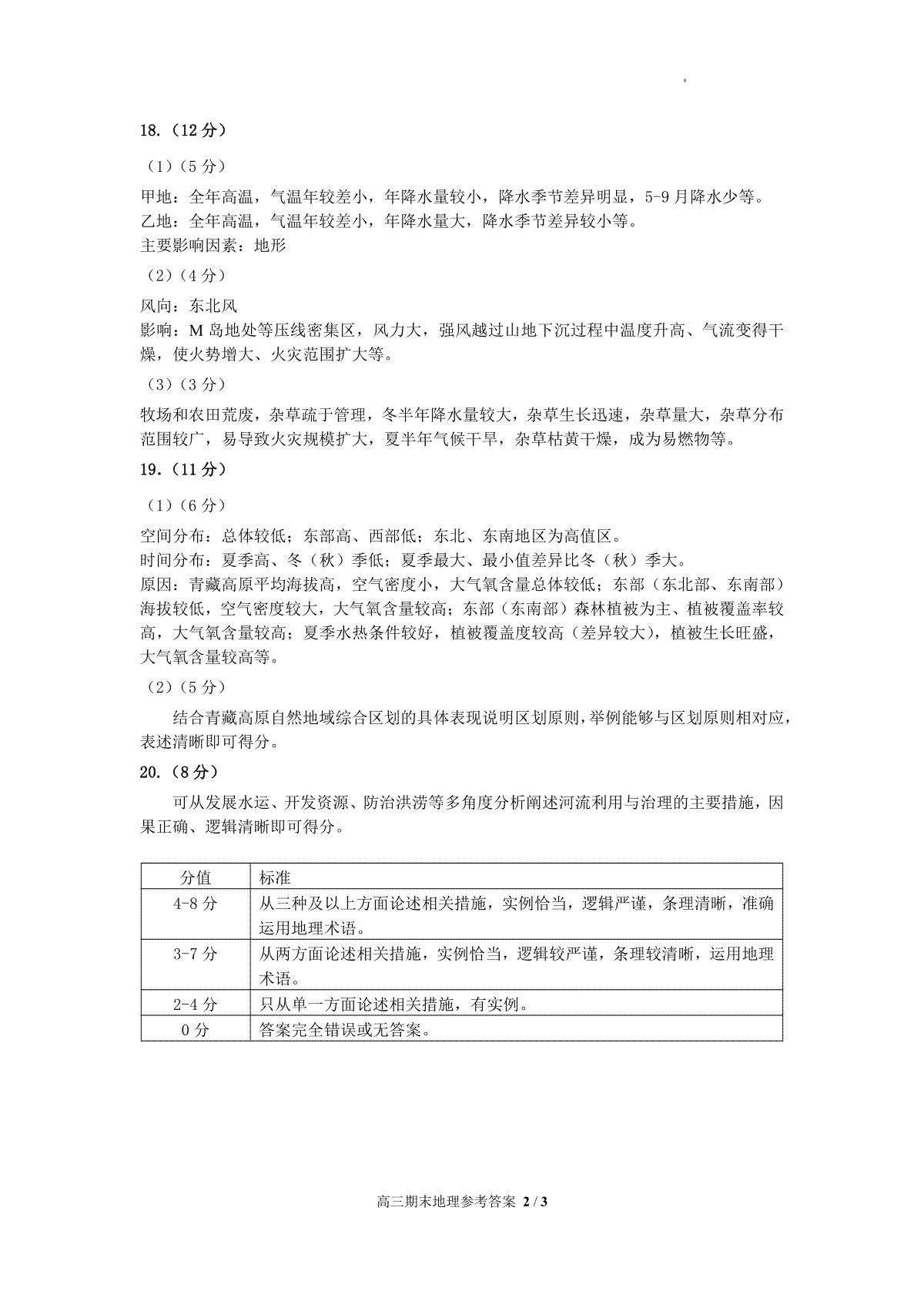 18.（12 分）

（1）（5 分）

甲地：全年高温，气温年较差小，年降水量较小，降水季节差异明显，5-9 月降水少等。
乙地：全年高温，气温年较差小，年降水量大，降水季节差异较小等。
主要影响因素：地形

（2）（4 分）

风向：东北风
影响：M 岛地处等压线密集区，风力大，强风越过山地下沉过程中温度升高、气流变得干燥，使火势增大、火灾范围扩大等。

（3）（3 分）

牧场和农田荒废，杂草疏于管理，冬半年降水量较大，杂草生长迅速，杂草量大，杂草分布范围较广，易导致火灾规模扩大，夏半年气候干旱，杂草枯黄干燥，成为易燃物等。

19.（11 分）

（1）（6 分）

空间分布：总体较低；东部高、西部低；东北、东南地区为高值区。
时间分布：夏季高、冬（秋）季低；夏季最大、最小值差异比冬（秋）季大。
原因：青藏高原平均海拔高，空气密度小，大气氧含量总体较低；东部（东北部、东南部）海拔较低，空气密度较大，大气氧含量较高；东部（东南部）森林植被为主、植被覆盖率较高，大气氧含量较高；夏季水热条件较好，植被覆盖度较高（差异较大），植被生长旺盛，大气氧含量较高等。

（2）（5 分）

结合青藏高原自然地域综合区划的具体表现说明区划原则，举例能够与区划原则相对应，表述清晰即可得分。

20.（8 分）

可从发展水运、开发资源、防治洪涝等多角度分析阐述河流利用与治理的主要措施，因果正确、逻辑清晰即可得分。

| 分值 | 标准 |
|---|---|
| 4-8 分 | 从三种及以上方面论述相关措施，实例恰当，逻辑严谨，条理清晰，准确运用地理术语。 |
| 3-7 分 | 从两方面论述相关措施，实例恰当，逻辑较严谨，条理较清晰，运用地理术语。 |
| 2-4 分 | 只从单一方面论述相关措施，有实例。 |
| 0 分 | 答案完全错误或无答案。 |

高三期末地理参考答案 2 / 3